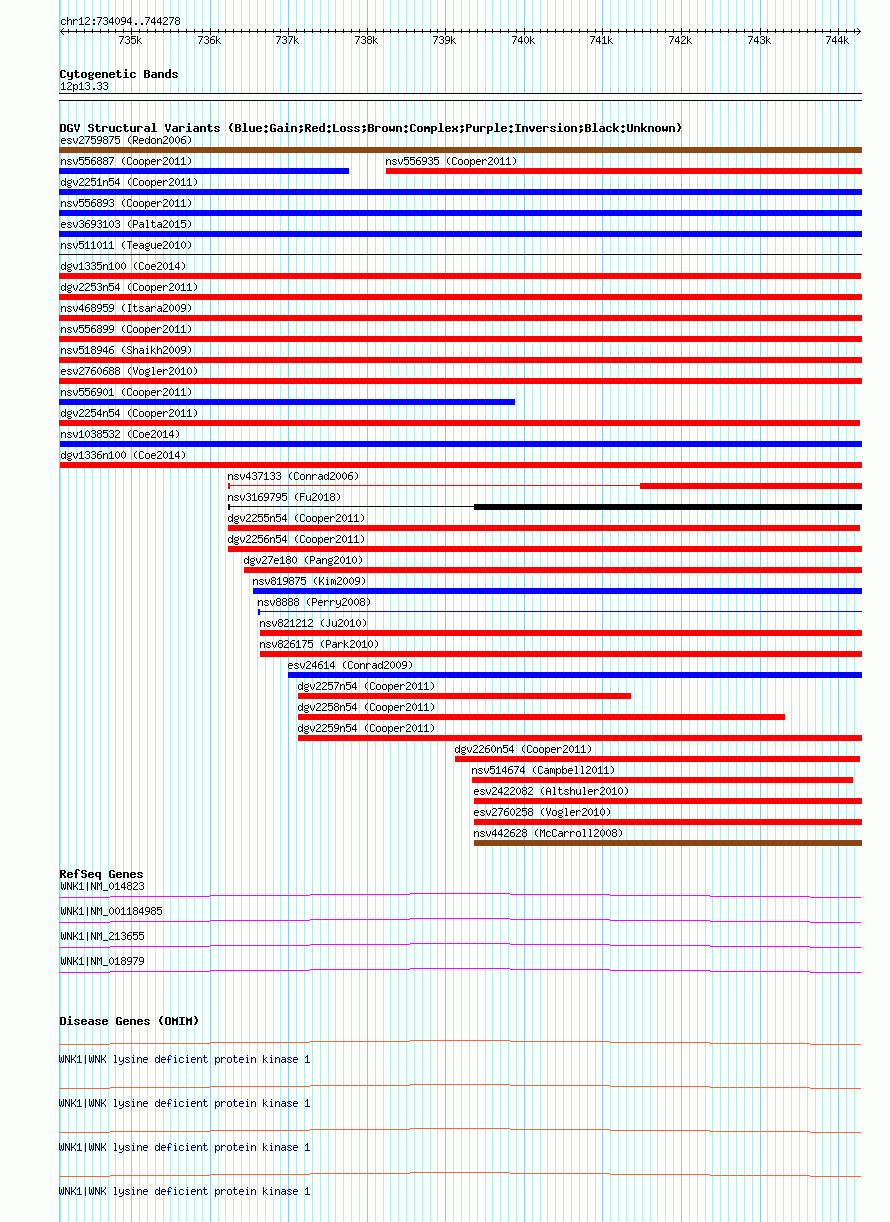 chr12:734094..744278

735k 736k 737k 738k 739k 740k 741k 742k 743k 744k

Cytogenetic Bands
12p13.33

DGV Structural Variants (Blue:Gain;Red:Loss;Brown:Complex;Purple:Inversion;Black:Unknown)
esv2759875 (Redon2006)
nsv556887 (Cooper2011)
nsv556935 (Cooper2011)
dgv2251n54 (Cooper2011)
nsv556893 (Cooper2011)
esv3693103 (Palta2015)
nsv511011 (Teague2010)
dgv1335n100 (Coe2014)
dgv2253n54 (Cooper2011)
nsv468959 (Itsara2009)
nsv556899 (Cooper2011)
nsv518946 (Shaikh2009)
esv2760688 (Vogler2010)
nsv556901 (Cooper2011)
dgv2254n54 (Cooper2011)
nsv1038532 (Coe2014)
dgv1336n100 (Coe2014)
nsv437133 (Conrad2006)
nsv3169795 (Fu2018)
dgv2255n54 (Cooper2011)
dgv2256n54 (Cooper2011)
dgv27e180 (Pang2010)
nsv819875 (Kim2009)
nsv8888 (Perry2008)
nsv821212 (Ju2010)
nsv826175 (Park2010)
esv24614 (Conrad2009)
dgv2257n54 (Cooper2011)
dgv2258n54 (Cooper2011)
dgv2259n54 (Cooper2011)
dgv2260n54 (Cooper2011)
nsv514674 (Campbell2011)
esv2422082 (Altshuler2010)
esv2760258 (Vogler2010)
nsv442628 (McCarroll2008)

RefSeq Genes
WNK1|NM_014823
WNK1|NM_001184985
WNK1|NM_213655
WNK1|NM_018979

Disease Genes (OMIM)
WNK1|WNK lysine deficient protein kinase 1
WNK1|WNK lysine deficient protein kinase 1
WNK1|WNK lysine deficient protein kinase 1
WNK1|WNK lysine deficient protein kinase 1